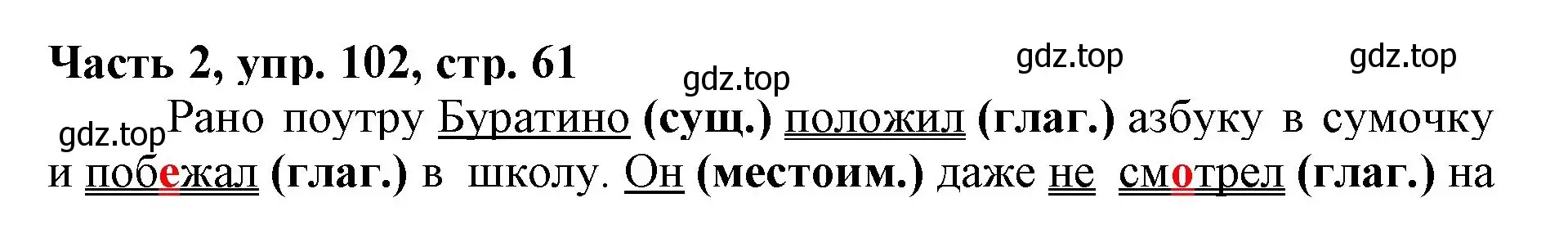 Часть 2, упр. 102, стр. 61

gdz.top gdz.top gdz.top gdz.top

Рано поутру Буратино (сущ.) положил (глаг.) азбуку в сумочку и побежал (глаг.) в школу. Он (местоим.) даже не смотрел (глаг.) на